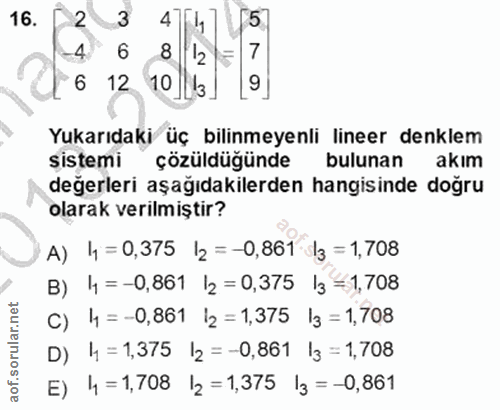 16. $\begin{bmatrix} 2 & 3 & 4 \\ -4 & 6 & 8 \\ 6 & 12 & 10 \end{bmatrix} \begin{bmatrix} I_1 \\ I_2 \\ I_3 \end{bmatrix} = \begin{bmatrix} 5 \\ 7 \\ 9 \end{bmatrix}$

Yukarıdaki üç bilinmeyenli lineer denklem sistemi çözüldüğünde bulunan akım değerleri aşağıdakilerden hangisinde doğru olarak verilmiştir?

A) $I_1 = 0,375 \quad I_2 = -0,861 \quad I_3 = 1,708$
B) $I_1 = -0,861 \quad I_2 = 0,375 \quad I_3 = 1,708$
C) $I_1 = -0,861 \quad I_2 = 1,375 \quad I_3 = 1,708$
D) $I_1 = 1,375 \quad I_2 = -0,861 \quad I_3 = 1,708$
E) $I_1 = 1,708 \quad I_2 = 1,375 \quad I_3 = -0,861$

aof.sorular.net
aof.sorular.net